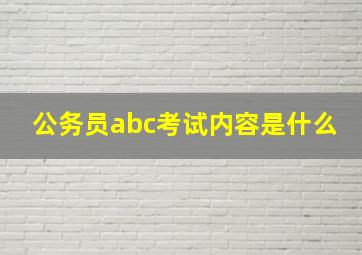 公务员abc考试内容是什么